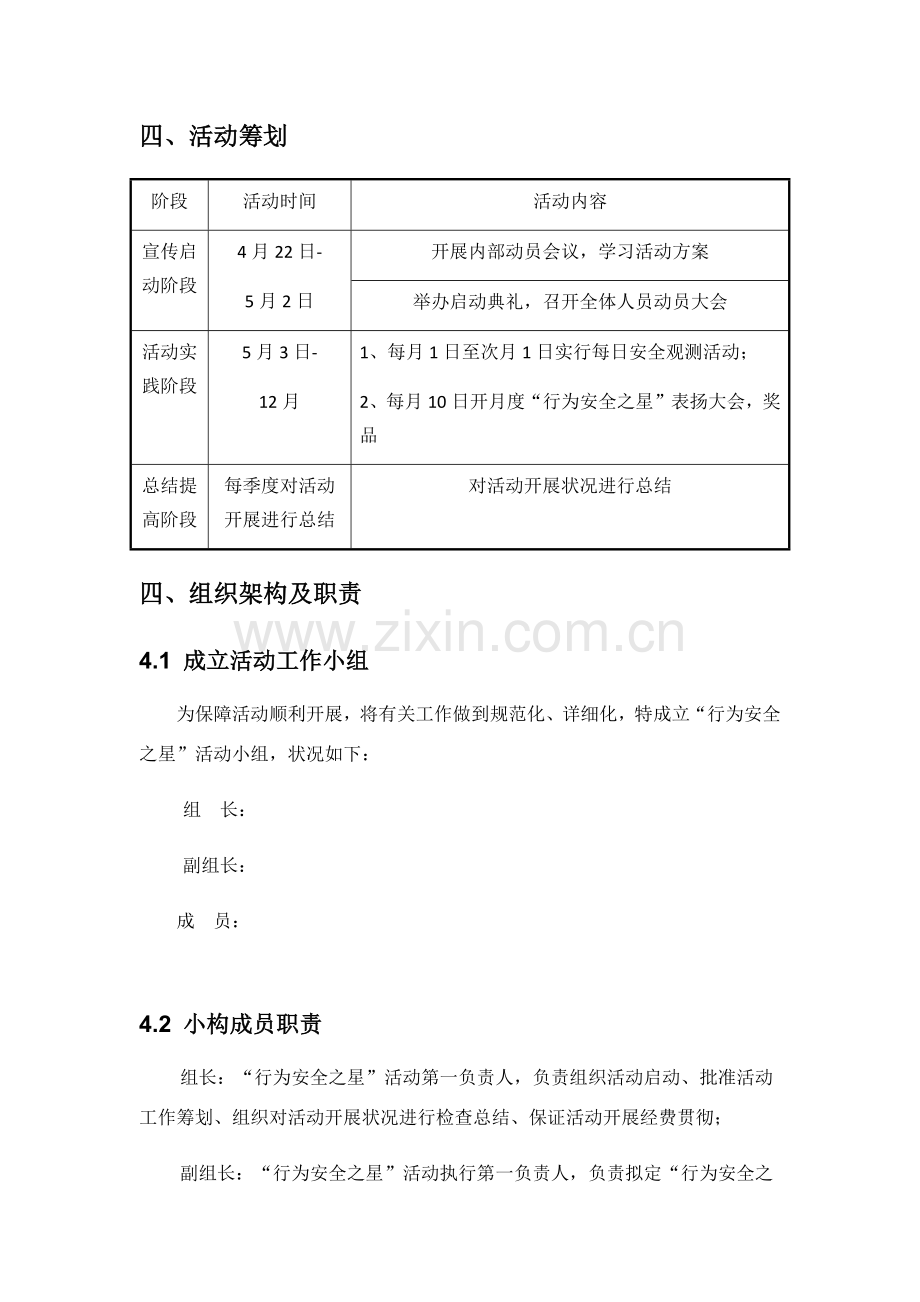 四、活动筹划

| 阶段 | 活动时间 | 活动内容 |
|---|---|---|
| 宣传启动阶段 | 4月22日-5月2日 | 开展内部动员会议，学习活动方案 |
| | | 举办启动典礼，召开全体人员动员大会 |
| 活动实践阶段 | 5月3日-12月 | 1、每月1日至次月1日实行每日安全观测活动；2、每月10日开月度“行为安全之星”表扬大会，奖品 |
| 总结提高阶段 | 每季度对活动开展进行总结 | 对活动开展状况进行总结 |

四、组织架构及职责

4.1 成立活动工作小组

为保障活动顺利开展，将有关工作做到规范化、详细化，特成立“行为安全之星”活动小组，状况如下：

组 长：

副组长：

成 员：

4.2 小构成员职责

组长：“行为安全之星”活动第一负责人，负责组织活动启动、批准活动工作筹划、组织对活动开展状况进行检查总结、保证活动开展经费贯彻；

副组长：“行为安全之星”活动执行第一负责人，负责拟定“行为安全之

www.zixin.com.cn